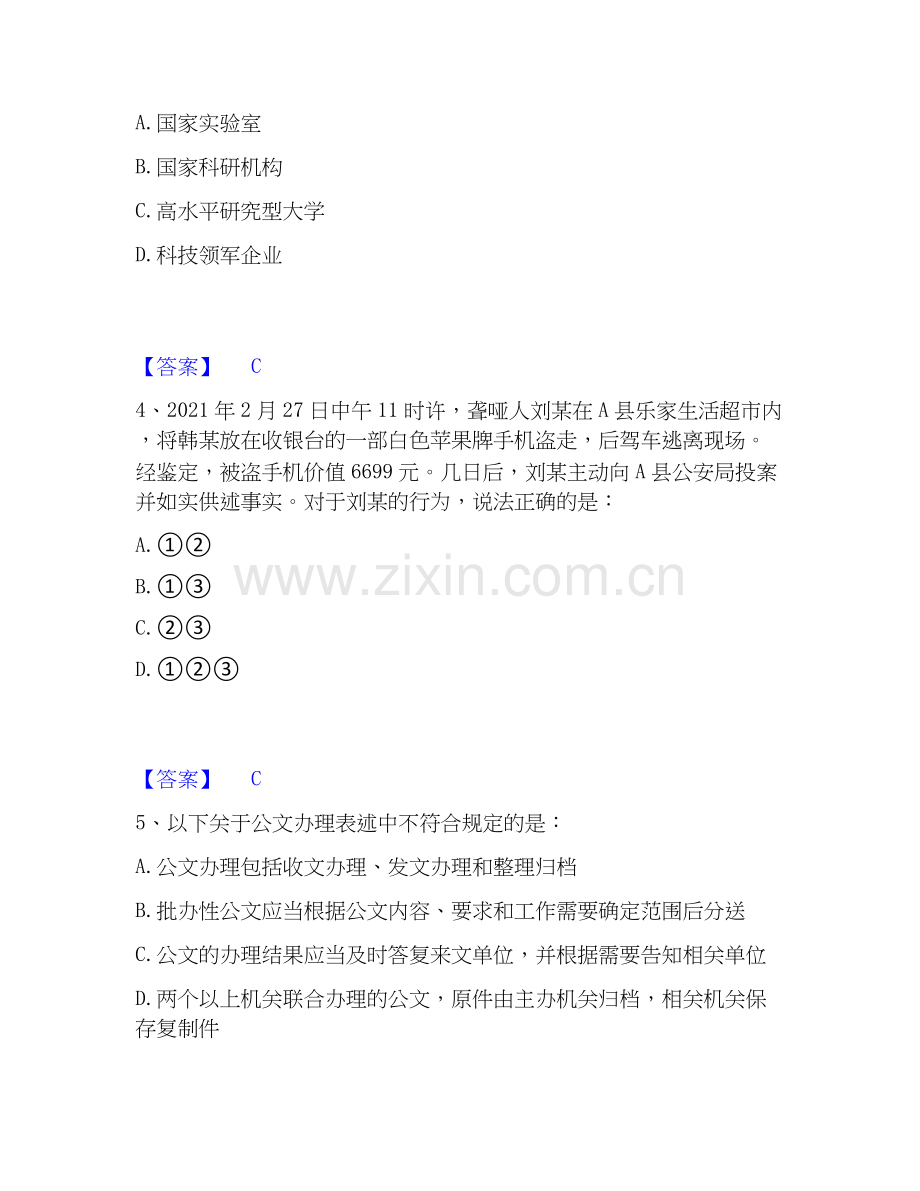 A. 国家实验室

B. 国家科研机构

C. 高水平研究型大学

D. 科技领军企业

【答案】 C

4、2021 年 2 月 27 日中午 11 时许，聋哑人刘某在 A 县乐家生活超市内，将韩某放在收银台的一部白色苹果牌手机盗走，后驾车逃离现场。经鉴定，被盗手机价值 6699 元。几日后，刘某主动向 A 县公安局投案并如实供述事实。对于刘某的行为，说法正确的是：

A. ①②

B. ①③

C. ②③

D. ①②③

www.zixin.com.cn

【答案】 C

5、以下关于公文办理表述中不符合规定的是：

A. 公文办理包括收文办理、发文办理和整理归档

B. 批办性公文应当根据公文内容、要求和工作需要确定范围后分送

C. 公文的办理结果应当及时答复来文单位，并根据需要告知相关单位

D. 两个以上机关联合办理的公文，原件由主办机关归档，相关机关保存复制件